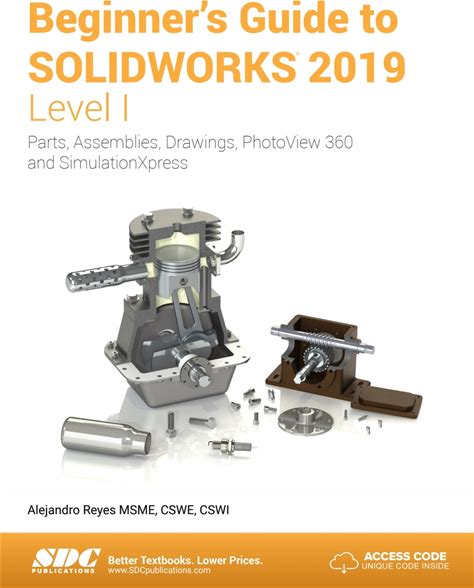 Beginner's Guide to SOLIDWORKS® 2019

Level I

Parts, Assemblies, Drawings, PhotoView 360 and SimulationXpress

Alejandro Reyes MSME, CSWE, CSWI

SDC PUBLICATIONS

Better Textbooks. Lower Prices.
www.SDCpublications.com

ACCESS CODE
UNIQUE CODE INSIDE